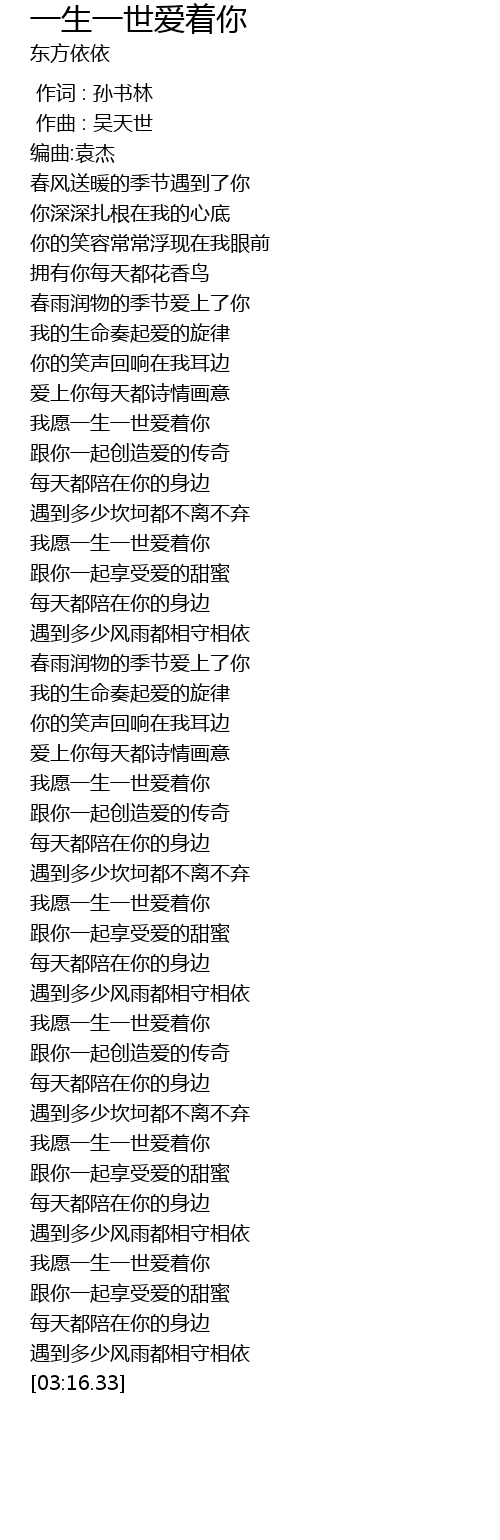 一生一世爱着你
东方依依

作词 : 孙书林
作曲 : 吴天世
编曲:袁杰
春风送暖的季节遇到了你
你深深扎根在我的心底
你的笑容常常浮现在我眼前
拥有你每天都花香鸟
春雨润物的季节爱上了你
我的生命奏起爱的旋律
你的笑声回响在我耳边
爱上你每天都诗情画意
我愿一生一世爱着你
跟你一起创造爱的传奇
每天都陪在你的身边
遇到多少坎坷都不离不弃
我愿一生一世爱着你
跟你一起享受爱的甜蜜
每天都陪在你的身边
遇到多少风雨都相守相依
春雨润物的季节爱上了你
我的生命奏起爱的旋律
你的笑声回响在我耳边
爱上你每天都诗情画意
我愿一生一世爱着你
跟你一起创造爱的传奇
每天都陪在你的身边
遇到多少坎坷都不离不弃
我愿一生一世爱着你
跟你一起享受爱的甜蜜
每天都陪在你的身边
遇到多少风雨都相守相依
我愿一生一世爱着你
跟你一起创造爱的传奇
每天都陪在你的身边
遇到多少坎坷都不离不弃
我愿一生一世爱着你
跟你一起享受爱的甜蜜
每天都陪在你的身边
遇到多少风雨都相守相依
我愿一生一世爱着你
跟你一起享受爱的甜蜜
每天都陪在你的身边
遇到多少风雨都相守相依
[03:16.33]